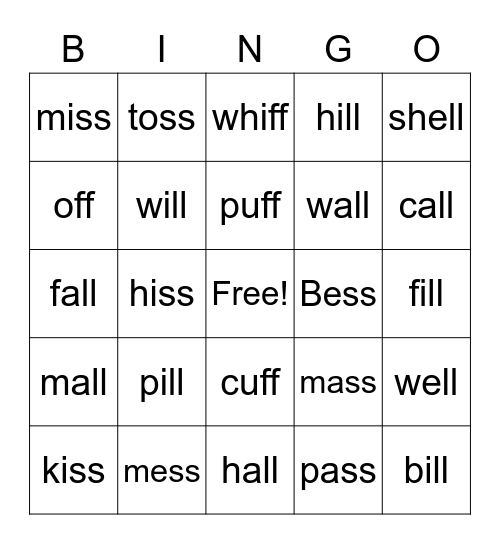 | B | I | N | G | O |
|---|---|---|---|---|
| miss | toss | whiff | hill | shell |
| off | will | puff | wall | call |
| fall | hiss | Free! | Bess | fill |
| mall | pill | cuff | mass | well |
| kiss | mess | hall | pass | bill |